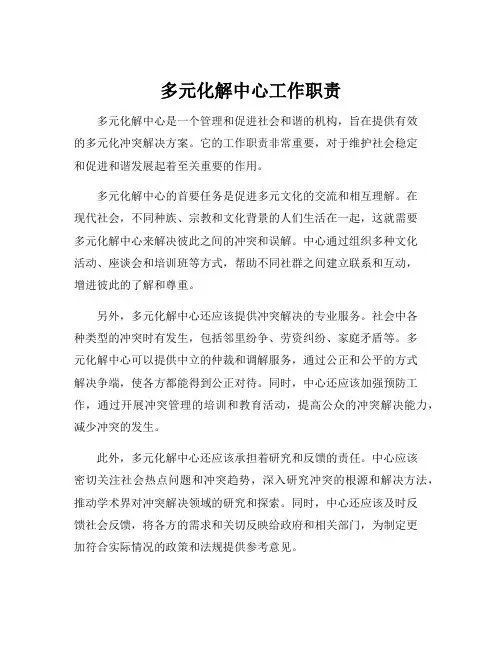 多元化解中心工作职责

多元化解中心是一个管理和促进社会和谐的机构，旨在提供有效的多元化冲突解决方案。它的工作职责非常重要，对于维护社会稳定和促进和谐发展起着至关重要的作用。

多元化解中心的首要任务是促进多元文化的交流和相互理解。在现代社会，不同种族、宗教和文化背景的人们生活在一起，这就需要多元化解中心来解决彼此之间的冲突和误解。中心通过组织多种文化活动、座谈会和培训班等方式，帮助不同社群之间建立联系和互动，增进彼此的了解和尊重。

另外，多元化解中心还应该提供冲突解决的专业服务。社会中各种类型的冲突时有发生，包括邻里纷争、劳资纠纷、家庭矛盾等。多元化解中心可以提供中立的仲裁和调解服务，通过公正和公平的方式解决争端，使各方都能得到公正对待。同时，中心还应该加强预防工作，通过开展冲突管理的培训和教育活动，提高公众的冲突解决能力，减少冲突的发生。

此外，多元化解中心还应该承担着研究和反馈的责任。中心应该密切关注社会热点问题和冲突趋势，深入研究冲突的根源和解决方法，推动学术界对冲突解决领域的研究和探索。同时，中心还应该及时反馈社会反馈，将各方的需求和关切反映给政府和相关部门，为制定更加符合实际情况的政策和法规提供参考意见。